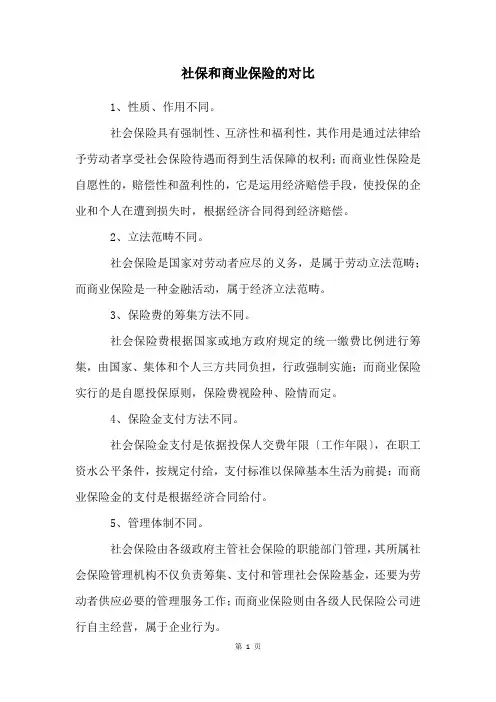 社保和商业保险的对比

1、性质、作用不同。

社会保险具有强制性、互济性和福利性，其作用是通过法律给予劳动者享受社会保险待遇而得到生活保障的权利；而商业性保险是自愿性的，赔偿性和盈利性的，它是运用经济赔偿手段，使投保的企业和个人在遭到损失时，根据经济合同得到经济赔偿。

2、立法范畴不同。

社会保险是国家对劳动者应尽的义务，是属于劳动立法范畴；而商业保险是一种金融活动，属于经济立法范畴。

3、保险费的筹集方法不同。

社会保险费根据国家或地方政府规定的统一缴费比例进行筹集，由国家、集体和个人三方共同负担，行政强制实施；而商业保险实行的是自愿投保原则，保险费视险种、险情而定。

4、保险金支付方法不同。

社会保险金支付是依据投保人交费年限〔工作年限〕，在职工资水公平条件，按规定付给，支付标准以保障基本生活为前提；而商业保险金的支付是根据经济合同给付。

5、管理体制不同。

社会保险由各级政府主管社会保险的职能部门管理，其所属社会保险管理机构不仅负责筹集、支付和管理社会保险基金，还要为劳动者供应必要的管理服务工作；而商业保险则由各级人民保险公司进行自主经营，属于企业行为。

第 1 页